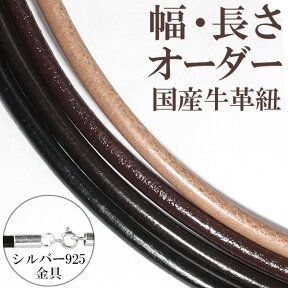 幅・長さ
オーダー
国産牛革紐

シルバー925
金具